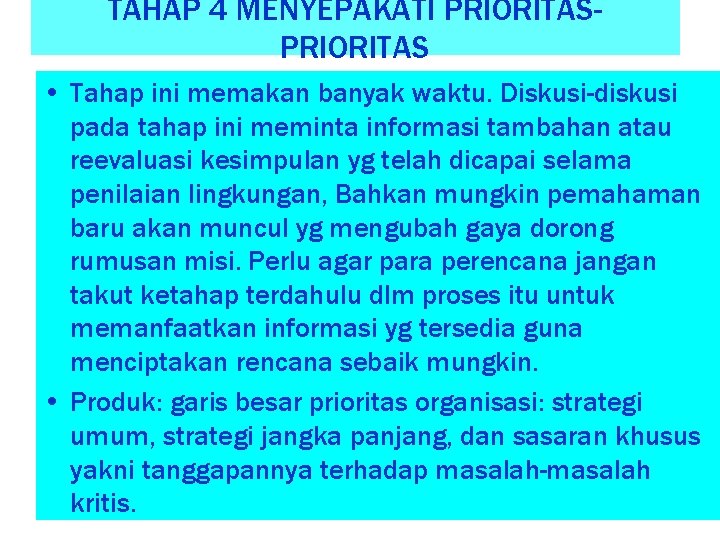 TAHAP 4 MENYEPAKATI PRIORITAS-PRIORITAS

• Tahap ini memakan banyak waktu. Diskusi-diskusi pada tahap ini meminta informasi tambahan atau reevaluasi kesimpulan yg telah dicapai selama penilaian lingkungan, Bahkan mungkin pemahaman baru akan muncul yg mengubah gaya dorong rumusan misi. Perlu agar para perencana jangan takut ketahap terdahulu dlm proses itu untuk memanfaatkan informasi yg tersedia guna menciptakan rencana sebaik mungkin.

• Produk: garis besar prioritas organisasi: strategi umum, strategi jangka panjang, dan sasaran khusus yakni tanggapannya terhadap masalah-masalah kritis.